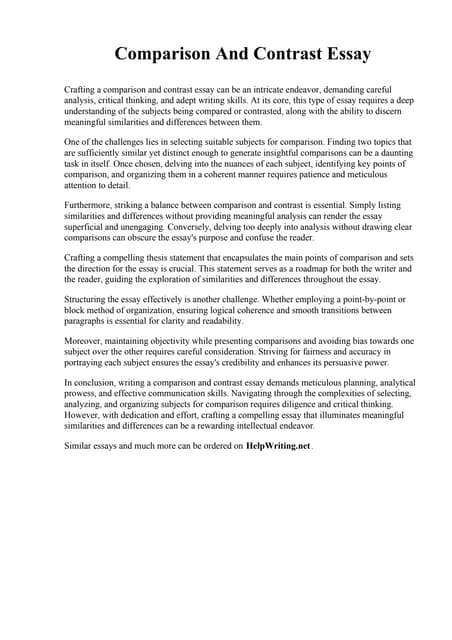 Comparison And Contrast Essay

Crafting a comparison and contrast essay can be an intricate endeavor, demanding careful analysis, critical thinking, and adept writing skills. At its core, this type of essay requires a deep understanding of the subjects being compared or contrasted, along with the ability to discern meaningful similarities and differences between them.

One of the challenges lies in selecting suitable subjects for comparison. Finding two topics that are sufficiently similar yet distinct enough to generate insightful comparisons can be a daunting task in itself. Once chosen, delving into the nuances of each subject, identifying key points of comparison, and organizing them in a coherent manner requires patience and meticulous attention to detail.

Furthermore, striking a balance between comparison and contrast is essential. Simply listing similarities and differences without providing meaningful analysis can render the essay superficial and unengaging. Conversely, delving too deeply into analysis without drawing clear comparisons can obscure the essay's purpose and confuse the reader.

Crafting a compelling thesis statement that encapsulates the main points of comparison and sets the direction for the essay is crucial. This statement serves as a roadmap for both the writer and the reader, guiding the exploration of similarities and differences throughout the essay.

Structuring the essay effectively is another challenge. Whether employing a point-by-point or block method of organization, ensuring logical coherence and smooth transitions between paragraphs is essential for clarity and readability.

Moreover, maintaining objectivity while presenting comparisons and avoiding bias towards one subject over the other requires careful consideration. Striving for fairness and accuracy in portraying each subject ensures the essay's credibility and enhances its persuasive power.

In conclusion, writing a comparison and contrast essay demands meticulous planning, analytical prowess, and effective communication skills. Navigating through the complexities of selecting, analyzing, and organizing subjects for comparison requires diligence and critical thinking. However, with dedication and effort, crafting a compelling essay that illuminates meaningful similarities and differences can be a rewarding intellectual endeavor.

Similar essays and much more can be ordered on HelpWriting.net.